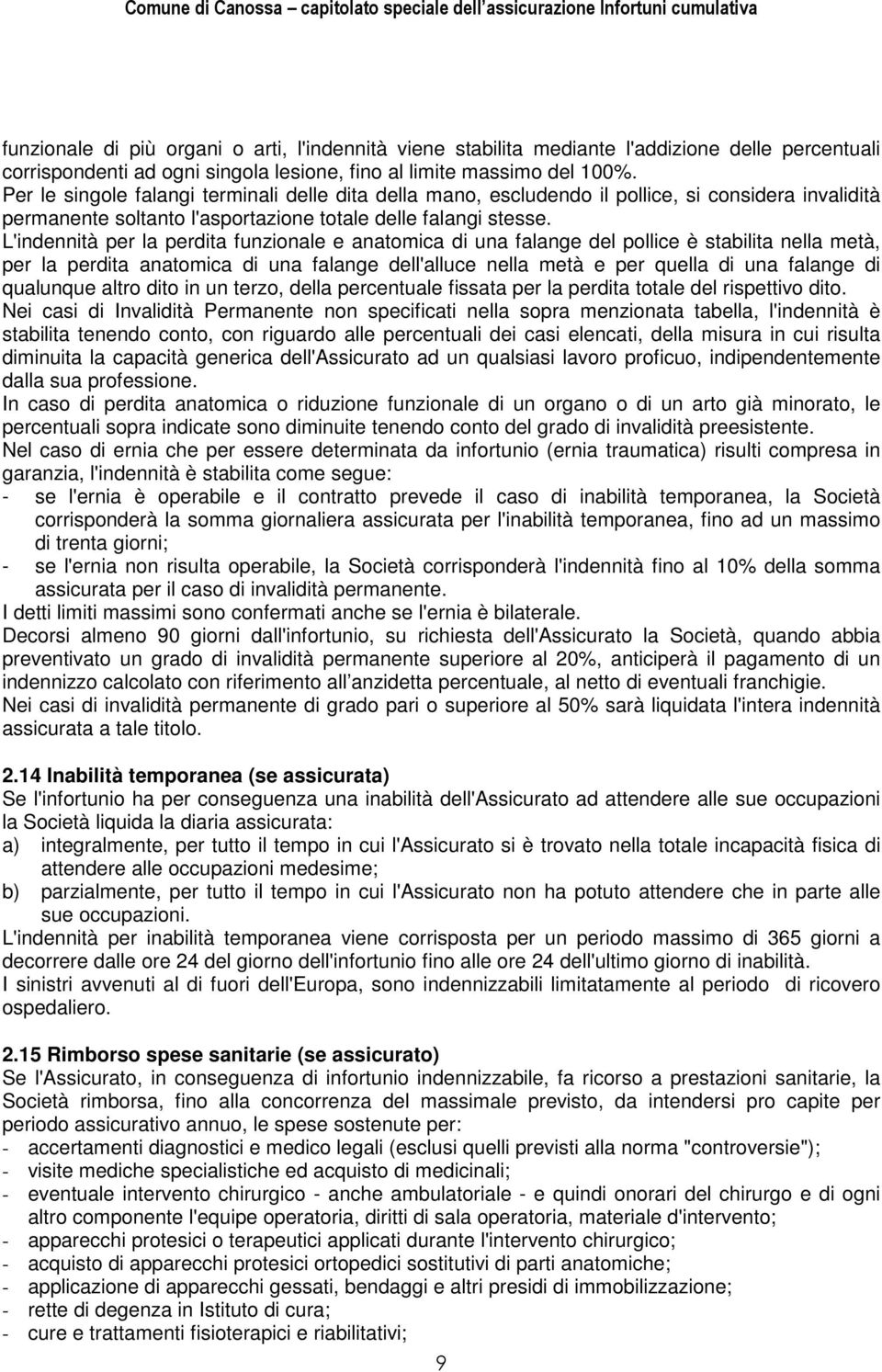 Comune di Canossa – capitolato speciale dell'assicurazione Infortuni cumulativa

funzionale di più organi o arti, l'indennità viene stabilita mediante l'addizione delle percentuali corrispondenti ad ogni singola lesione, fino al limite massimo del 100%.
Per le singole falangi terminali delle dita della mano, escludendo il pollice, si considera invalidità permanente soltanto l'asportazione totale delle falangi stesse.
L'indennità per la perdita funzionale e anatomica di una falange del pollice è stabilita nella metà, per la perdita anatomica di una falange dell'alluce nella metà e per quella di una falange di qualunque altro dito in un terzo, della percentuale fissata per la perdita totale del rispettivo dito.
Nei casi di Invalidità Permanente non specificati nella sopra menzionata tabella, l'indennità è stabilita tenendo conto, con riguardo alle percentuali dei casi elencati, della misura in cui risulta diminuita la capacità generica dell'Assicurato ad un qualsiasi lavoro proficuo, indipendentemente dalla sua professione.
In caso di perdita anatomica o riduzione funzionale di un organo o di un arto già minorato, le percentuali sopra indicate sono diminuite tenendo conto del grado di invalidità preesistente.
Nel caso di ernia che per essere determinata da infortunio (ernia traumatica) risulti compresa in garanzia, l'indennità è stabilita come segue:
- se l'ernia è operabile e il contratto prevede il caso di inabilità temporanea, la Società corrisponderà la somma giornaliera assicurata per l'inabilità temporanea, fino ad un massimo di trenta giorni;
- se l'ernia non risulta operabile, la Società corrisponderà l'indennità fino al 10% della somma assicurata per il caso di invalidità permanente.
I detti limiti massimi sono confermati anche se l'ernia è bilaterale.
Decorsi almeno 90 giorni dall'infortunio, su richiesta dell'Assicurato la Società, quando abbia preventivato un grado di invalidità permanente superiore al 20%, anticiperà il pagamento di un indennizzo calcolato con riferimento all anzidetta percentuale, al netto di eventuali franchigie.
Nei casi di invalidità permanente di grado pari o superiore al 50% sarà liquidata l'intera indennità assicurata a tale titolo.

2.14 Inabilità temporanea (se assicurata)
Se l'infortunio ha per conseguenza una inabilità dell'Assicurato ad attendere alle sue occupazioni la Società liquida la diaria assicurata:
a) integralmente, per tutto il tempo in cui l'Assicurato si è trovato nella totale incapacità fisica di attendere alle occupazioni medesime;
b) parzialmente, per tutto il tempo in cui l'Assicurato non ha potuto attendere che in parte alle sue occupazioni.
L'indennità per inabilità temporanea viene corrisposta per un periodo massimo di 365 giorni a decorrere dalle ore 24 del giorno dell'infortunio fino alle ore 24 dell'ultimo giorno di inabilità.
I sinistri avvenuti al di fuori dell'Europa, sono indennizzabili limitatamente al periodo di ricovero ospedaliero.

2.15 Rimborso spese sanitarie (se assicurato)
Se l'Assicurato, in conseguenza di infortunio indennizzabile, fa ricorso a prestazioni sanitarie, la Società rimborsa, fino alla concorrenza del massimale previsto, da intendersi pro capite per periodo assicurativo annuo, le spese sostenute per:
- accertamenti diagnostici e medico legali (esclusi quelli previsti alla norma "controversie");
- visite mediche specialistiche ed acquisto di medicinali;
- eventuale intervento chirurgico - anche ambulatoriale - e quindi onorari del chirurgo e di ogni altro componente l'equipe operatoria, diritti di sala operatoria, materiale d'intervento;
- apparecchi protesici o terapeutici applicati durante l'intervento chirurgico;
- acquisto di apparecchi protesici ortopedici sostitutivi di parti anatomiche;
- applicazione di apparecchi gessati, bendaggi e altri presidi di immobilizzazione;
- rette di degenza in Istituto di cura;
- cure e trattamenti fisioterapici e riabilitativi;

9